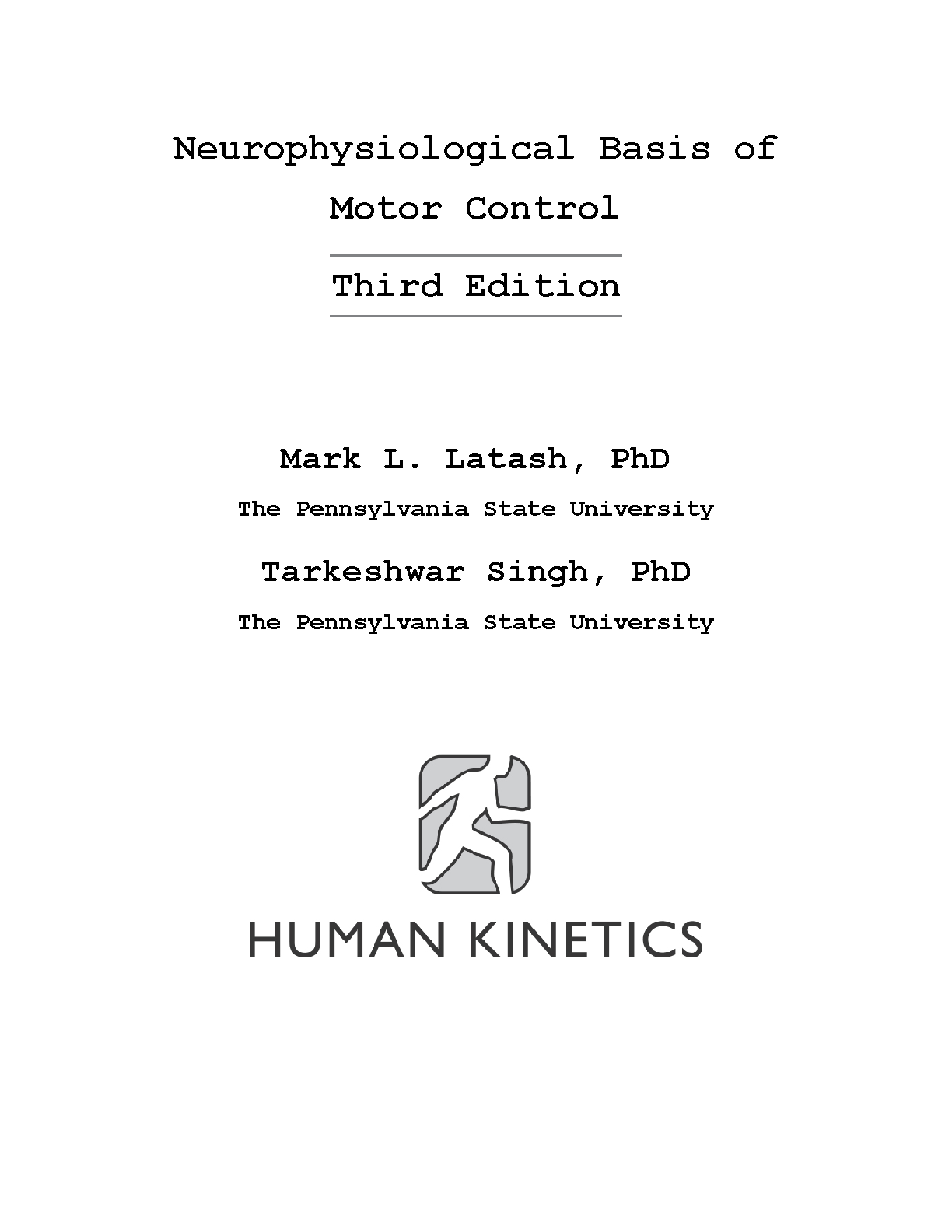 Neurophysiological Basis of Motor Control

Third Edition

Mark L. Latash, PhD

The Pennsylvania State University

Tarkeshwar Singh, PhD

The Pennsylvania State University

HUMAN KINETICS